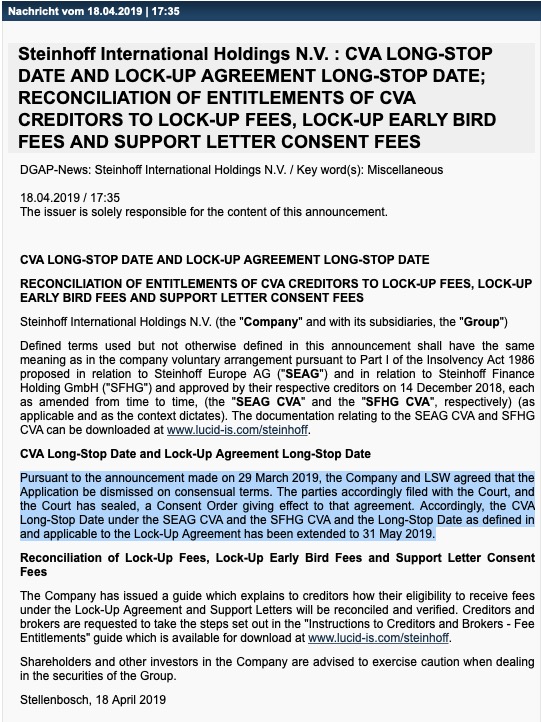 Nachricht vom 18.04.2019 | 17:35

Steinhoff International Holdings N.V. : CVA LONG-STOP DATE AND LOCK-UP AGREEMENT LONG-STOP DATE; RECONCILIATION OF ENTITLEMENTS OF CVA CREDITORS TO LOCK-UP FEES, LOCK-UP EARLY BIRD FEES AND SUPPORT LETTER CONSENT FEES

DGAP-News: Steinhoff International Holdings N.V. / Key word(s): Miscellaneous

18.04.2019 / 17:35
The issuer is solely responsible for the content of this announcement.

CVA LONG-STOP DATE AND LOCK-UP AGREEMENT LONG-STOP DATE

RECONCILIATION OF ENTITLEMENTS OF CVA CREDITORS TO LOCK-UP FEES, LOCK-UP EARLY BIRD FEES AND SUPPORT LETTER CONSENT FEES

Steinhoff International Holdings N.V. (the "Company" and with its subsidiaries, the "Group")

Defined terms used but not otherwise defined in this announcement shall have the same meaning as in the company voluntary arrangement pursuant to Part I of the Insolvency Act 1986 proposed in relation to Steinhoff Europe AG ("SEAG") and in relation to Steinhoff Finance Holding GmbH ("SFHG") and approved by their respective creditors on 14 December 2018, each as amended from time to time, (the "SEAG CVA" and the "SFHG CVA", respectively) (as applicable and as the context dictates). The documentation relating to the SEAG CVA and SFHG CVA can be downloaded at www.lucid-is.com/steinhoff.

CVA Long-Stop Date and Lock-Up Agreement Long-Stop Date

Pursuant to the announcement made on 29 March 2019, the Company and LSW agreed that the Application be dismissed on consensual terms. The parties accordingly filed with the Court, and the Court has sealed, a Consent Order giving effect to that agreement. Accordingly, the CVA Long-Stop Date under the SEAG CVA and the SFHG CVA and the Long-Stop Date as defined in and applicable to the Lock-Up Agreement has been extended to 31 May 2019.

Reconciliation of Lock-Up Fees, Lock-Up Early Bird Fees and Support Letter Consent Fees

The Company has issued a guide which explains to creditors how their eligibility to receive fees under the Lock-Up Agreement and Support Letters will be reconciled and verified. Creditors and brokers are requested to take the steps set out in the "Instructions to Creditors and Brokers - Fee Entitlements" guide which is available for download at www.lucid-is.com/steinhoff.

Shareholders and other investors in the Company are advised to exercise caution when dealing in the securities of the Group.

Stellenbosch, 18 April 2019